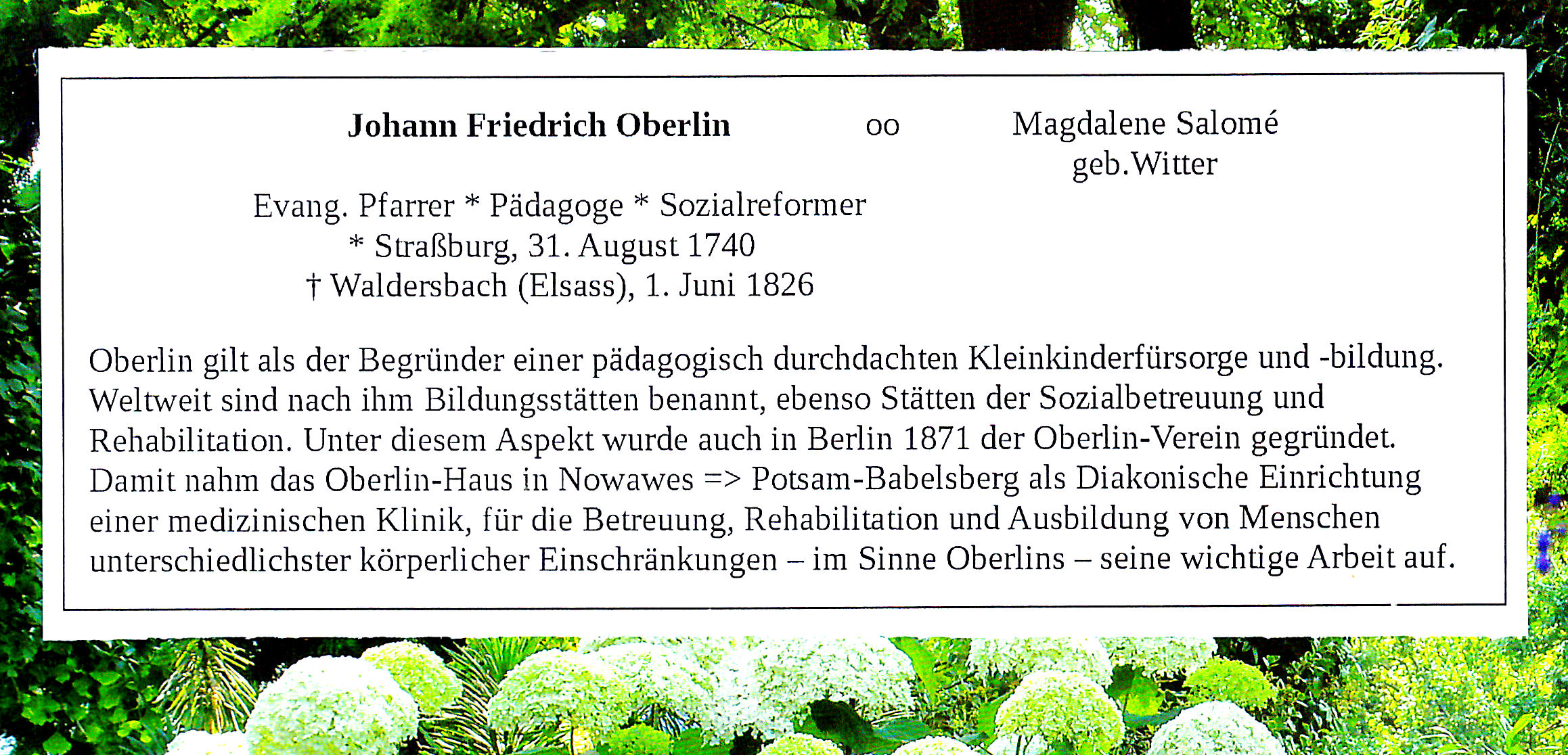 Johann Friedrich Oberlin oo Magdalene Salomé geb.Witter

Evang. Pfarrer * Pädagoge * Sozialreformer
* Straßburg, 31. August 1740
† Waldersbach (Elsass), 1. Juni 1826

Oberlin gilt als der Begründer einer pädagogisch durchdachten Kleinkinderfürsorge und -bildung. Weltweit sind nach ihm Bildungsstätten benannt, ebenso Stätten der Sozialbetreuung und Rehabilitation. Unter diesem Aspekt wurde auch in Berlin 1871 der Oberlin-Verein gegründet. Damit nahm das Oberlin-Haus in Nowawes => Potsam-Babelsberg als Diakonische Einrichtung einer medizinischen Klinik, für die Betreuung, Rehabilitation und Ausbildung von Menschen unterschiedlichster körperlicher Einschränkungen – im Sinne Oberlins – seine wichtige Arbeit auf.